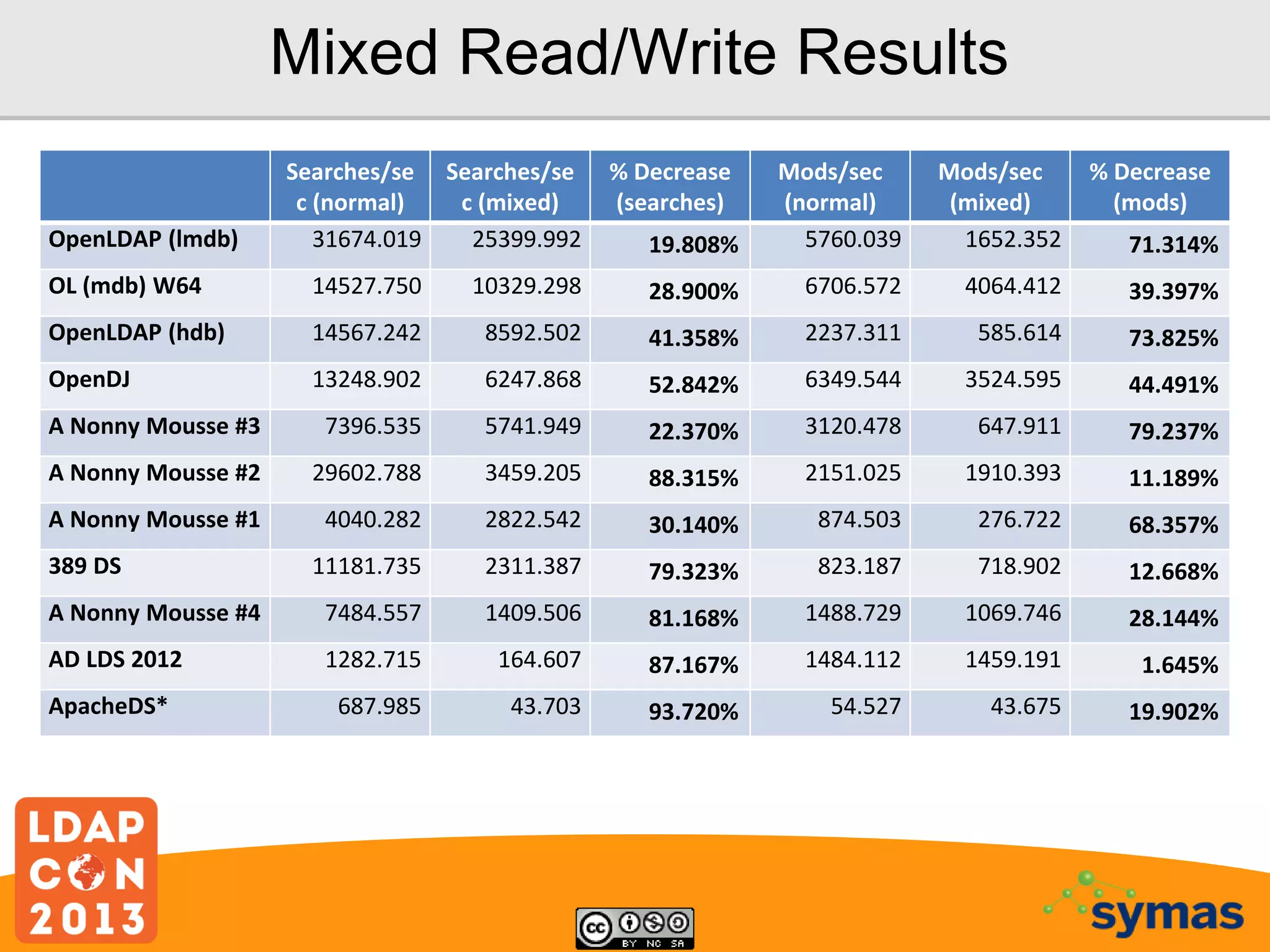 Mixed Read/Write Results

| | Searches/sec (normal) | Searches/sec (mixed) | % Decrease (searches) | Mods/sec (normal) | Mods/sec (mixed) | % Decrease (mods) |
|---|---|---|---|---|---|---|
| OpenLDAP (lmdb) | 31674.019 | 25399.992 | 19.808% | 5760.039 | 1652.352 | 71.314% |
| OL (mdb) W64 | 14527.750 | 10329.298 | 28.900% | 6706.572 | 4064.412 | 39.397% |
| OpenLDAP (hdb) | 14567.242 | 8592.502 | 41.358% | 2237.311 | 585.614 | 73.825% |
| OpenDJ | 13248.902 | 6247.868 | 52.842% | 6349.544 | 3524.595 | 44.491% |
| A Nonny Mousse #3 | 7396.535 | 5741.949 | 22.370% | 3120.478 | 647.911 | 79.237% |
| A Nonny Mousse #2 | 29602.788 | 3459.205 | 88.315% | 2151.025 | 1910.393 | 11.189% |
| A Nonny Mousse #1 | 4040.282 | 2822.542 | 30.140% | 874.503 | 276.722 | 68.357% |
| 389 DS | 11181.735 | 2311.387 | 79.323% | 823.187 | 718.902 | 12.668% |
| A Nonny Mousse #4 | 7484.557 | 1409.506 | 81.168% | 1488.729 | 1069.746 | 28.144% |
| AD LDS 2012 | 1282.715 | 164.607 | 87.167% | 1484.112 | 1459.191 | 1.645% |
| ApacheDS* | 687.985 | 43.703 | 93.720% | 54.527 | 43.675 | 19.902% |

LDAP CON 2013

cc BY NC SA

symas